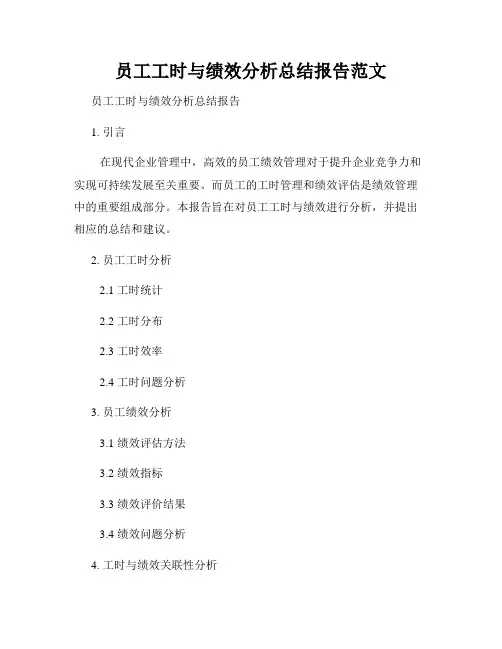 员工工时与绩效分析总结报告范文

员工工时与绩效分析总结报告

1. 引言

在现代企业管理中，高效的员工绩效管理对于提升企业竞争力和实现可持续发展至关重要。而员工的工时管理和绩效评估是绩效管理中的重要组成部分。本报告旨在对员工工时与绩效进行分析，并提出相应的总结和建议。

2. 员工工时分析

2.1 工时统计

2.2 工时分布

2.3 工时效率

2.4 工时问题分析

3. 员工绩效分析

3.1 绩效评估方法

3.2 绩效指标

3.3 绩效评价结果

3.4 绩效问题分析

4. 工时与绩效关联性分析